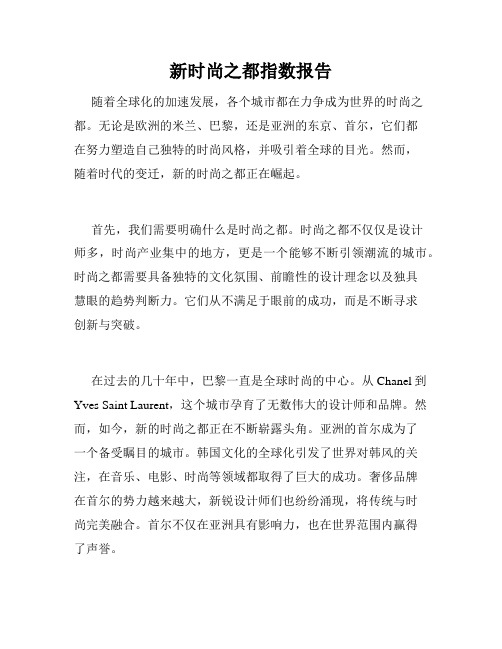 新时尚之都指数报告

随着全球化的加速发展，各个城市都在力争成为世界的时尚之都。无论是欧洲的米兰、巴黎，还是亚洲的东京、首尔，它们都在努力塑造自己独特的时尚风格，并吸引着全球的目光。然而，随着时代的变迁，新的时尚之都正在崛起。

首先，我们需要明确什么是时尚之都。时尚之都不仅仅是设计师多，时尚产业集中的地方，更是一个能够不断引领潮流的城市。时尚之都需要具备独特的文化氛围、前瞻性的设计理念以及独具慧眼的趋势判断力。它们从不满足于眼前的成功，而是不断寻求创新与突破。

在过去的几十年中，巴黎一直是全球时尚的中心。从 Chanel 到 Yves Saint Laurent，这个城市孕育了无数伟大的设计师和品牌。然而，如今，新的时尚之都正在不断崭露头角。亚洲的首尔成为了一个备受瞩目的城市。韩国文化的全球化引发了世界对韩风的关注，在音乐、电影、时尚等领域都取得了巨大的成功。奢侈品牌在首尔的势力越来越大，新锐设计师们也纷纷涌现，将传统与时尚完美融合。首尔不仅在亚洲具有影响力，也在世界范围内赢得了声誉。